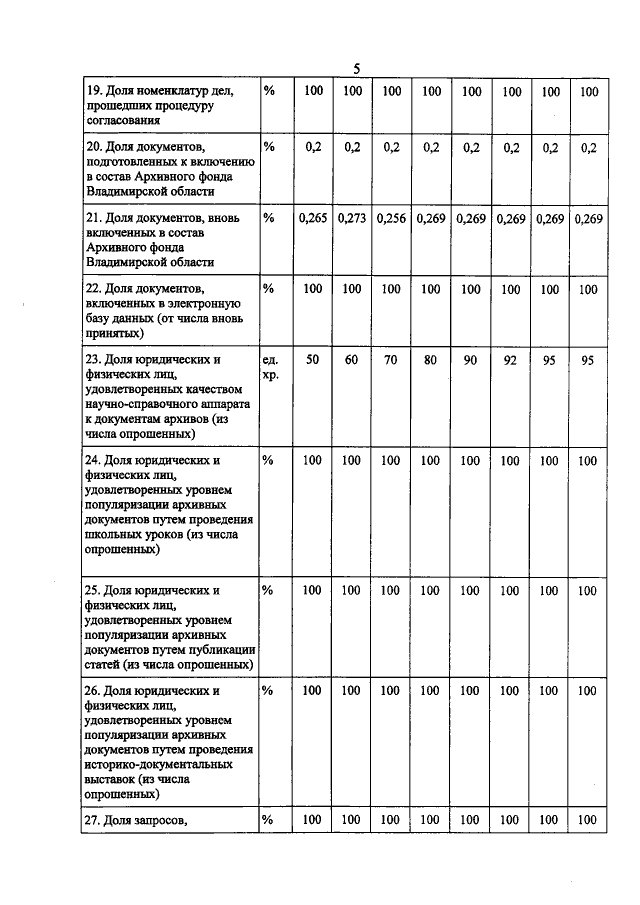 5

| 19. Доля номенклатур дел, прошедших процедуру согласования | % | 100 | 100 | 100 | 100 | 100 | 100 | 100 | 100 |
|---|---|---|---|---|---|---|---|---|---|
| 20. Доля документов, подготовленных к включению в состав Архивного фонда Владимирской области | % | 0,2 | 0,2 | 0,2 | 0,2 | 0,2 | 0,2 | 0,2 | 0,2 |
| 21. Доля документов, вновь включенных в состав Архивного фонда Владимирской области | % | 0,265 | 0,273 | 0,256 | 0,269 | 0,269 | 0,269 | 0,269 | 0,269 |
| 22. Доля документов, включенных в электронную базу данных (от числа вновь принятых) | % | 100 | 100 | 100 | 100 | 100 | 100 | 100 | 100 |
| 23. Доля юридических и физических лиц, удовлетворенных качеством научно-справочного аппарата к документам архивов (из числа опрошенных) | ед. хр. | 50 | 60 | 70 | 80 | 90 | 92 | 95 | 95 |
| 24. Доля юридических и физических лиц, удовлетворенных уровнем популяризации архивных документов путем проведения школьных уроков (из числа опрошенных) | % | 100 | 100 | 100 | 100 | 100 | 100 | 100 | 100 |
| 25. Доля юридических и физических лиц, удовлетворенных уровнем популяризации архивных документов путем публикации статей (из числа опрошенных) | % | 100 | 100 | 100 | 100 | 100 | 100 | 100 | 100 |
| 26. Доля юридических и физических лиц, удовлетворенных уровнем популяризации архивных документов путем проведения историко-документальных выставок (из числа опрошенных) | % | 100 | 100 | 100 | 100 | 100 | 100 | 100 | 100 |
| 27. Доля запросов, | % | 100 | 100 | 100 | 100 | 100 | 100 | 100 | 100 |